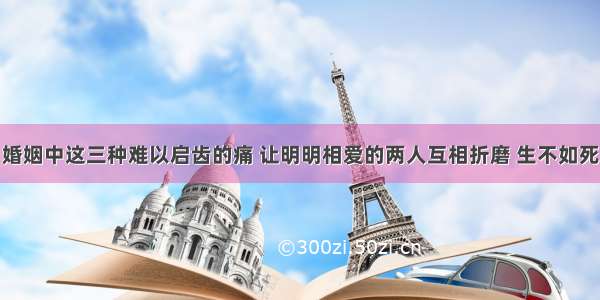 婚姻中这三种难以启齿的痛 让明明相爱的两人互相折磨 生不如死

©300zi.50zi.cn